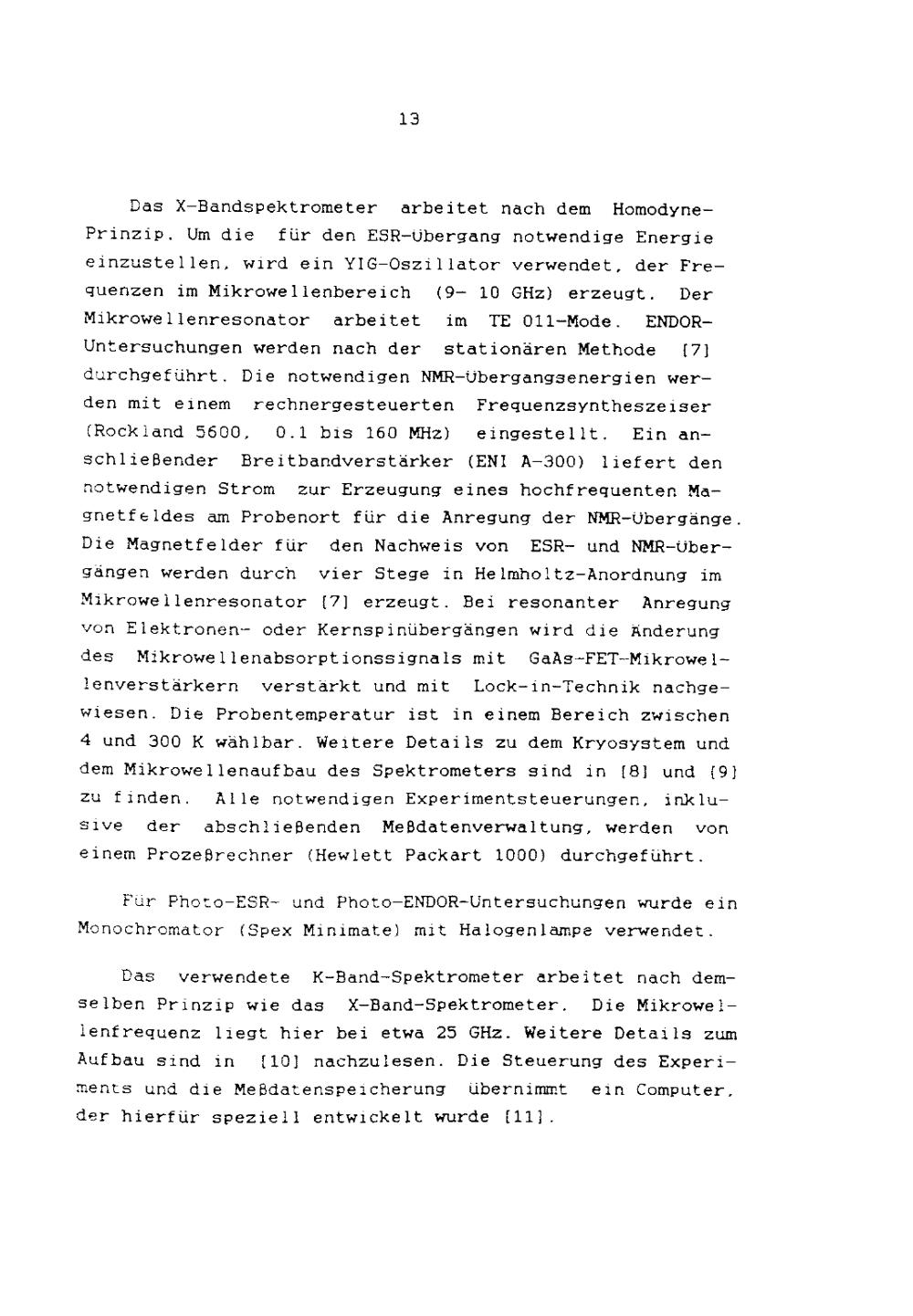 13

Das X-Bandspektrometer arbeitet nach dem Homodyne-Prinzip. Um die für den ESR-Übergang notwendige Energie einzustellen, wird ein YIG-Oszillator verwendet, der Frequenzen im Mikrowellenbereich (9- 10 GHz) erzeugt. Der Mikrowellenresonator arbeitet im TE 011-Mode. ENDOR-Untersuchungen werden nach der stationären Methode [7] durchgeführt. Die notwendigen NMR-Übergangsenergien werden mit einem rechnergesteuerten Frequenzsyntheszeiser (Rockland 5600, 0.1 bis 160 MHz) eingestellt. Ein anschließender Breitbandverstärker (ENI A-300) liefert den notwendigen Strom zur Erzeugung eines hochfrequenten Magnetfeldes am Probenort für die Anregung der NMR-Übergänge. Die Magnetfelder für den Nachweis von ESR- und NMR-Übergängen werden durch vier Stege in Helmholtz-Anordnung im Mikrowellenresonator [7] erzeugt. Bei resonanter Anregung von Elektronen- oder Kernspinübergängen wird die Änderung des Mikrowellenabsorptionssignals mit GaAs-FET-Mikrowellenverstärkern verstärkt und mit Lock-in-Technik nachgewiesen. Die Probentemperatur ist in einem Bereich zwischen 4 und 300 K wählbar. Weitere Details zu dem Kryosystem und dem Mikrowellenaufbau des Spektrometers sind in [8] und [9] zu finden. Alle notwendigen Experimentsteuerungen, inklusive der abschließenden Meßdatenverwaltung, werden von einem Prozeßrechner (Hewlett Packart 1000) durchgeführt.

Für Photo-ESR- und Photo-ENDOR-Untersuchungen wurde ein Monochromator (Spex Minimate) mit Halogenlampe verwendet.

Das verwendete K-Band-Spektrometer arbeitet nach demselben Prinzip wie das X-Band-Spektrometer. Die Mikrowellenfrequenz liegt hier bei etwa 25 GHz. Weitere Details zum Aufbau sind in [10] nachzulesen. Die Steuerung des Experiments und die Meßdatenspeicherung übernimmt ein Computer, der hierfür speziell entwickelt wurde [11].